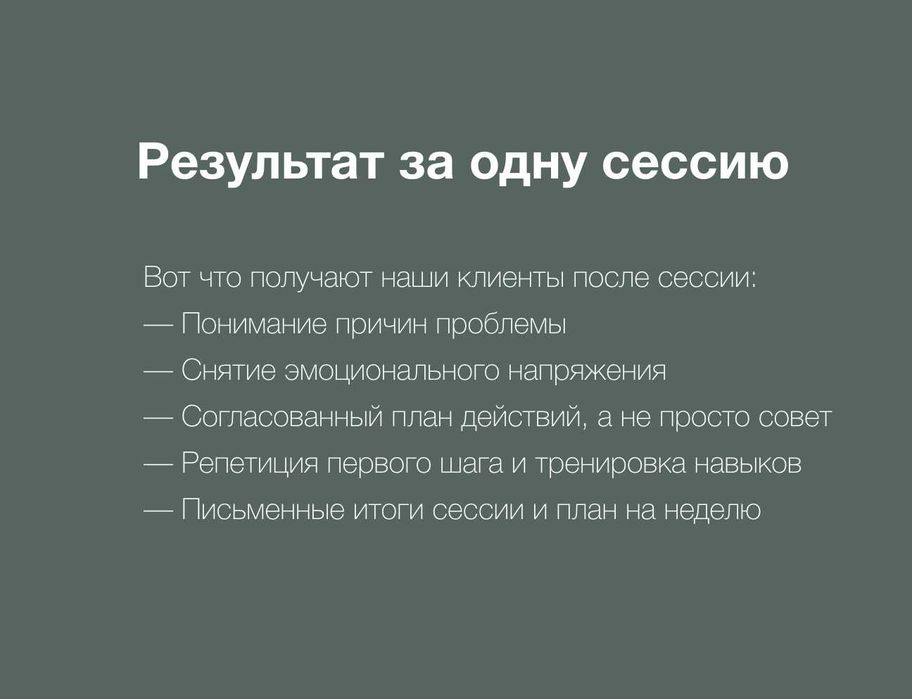 Результат за одну сессию

Вот что получают наши клиенты после сессии:
— Понимание причин проблемы
— Снятие эмоционального напряжения
— Согласованный план действий, а не просто совет
— Репетиция первого шага и тренировка навыков
— Письменные итоги сессии и план на неделю